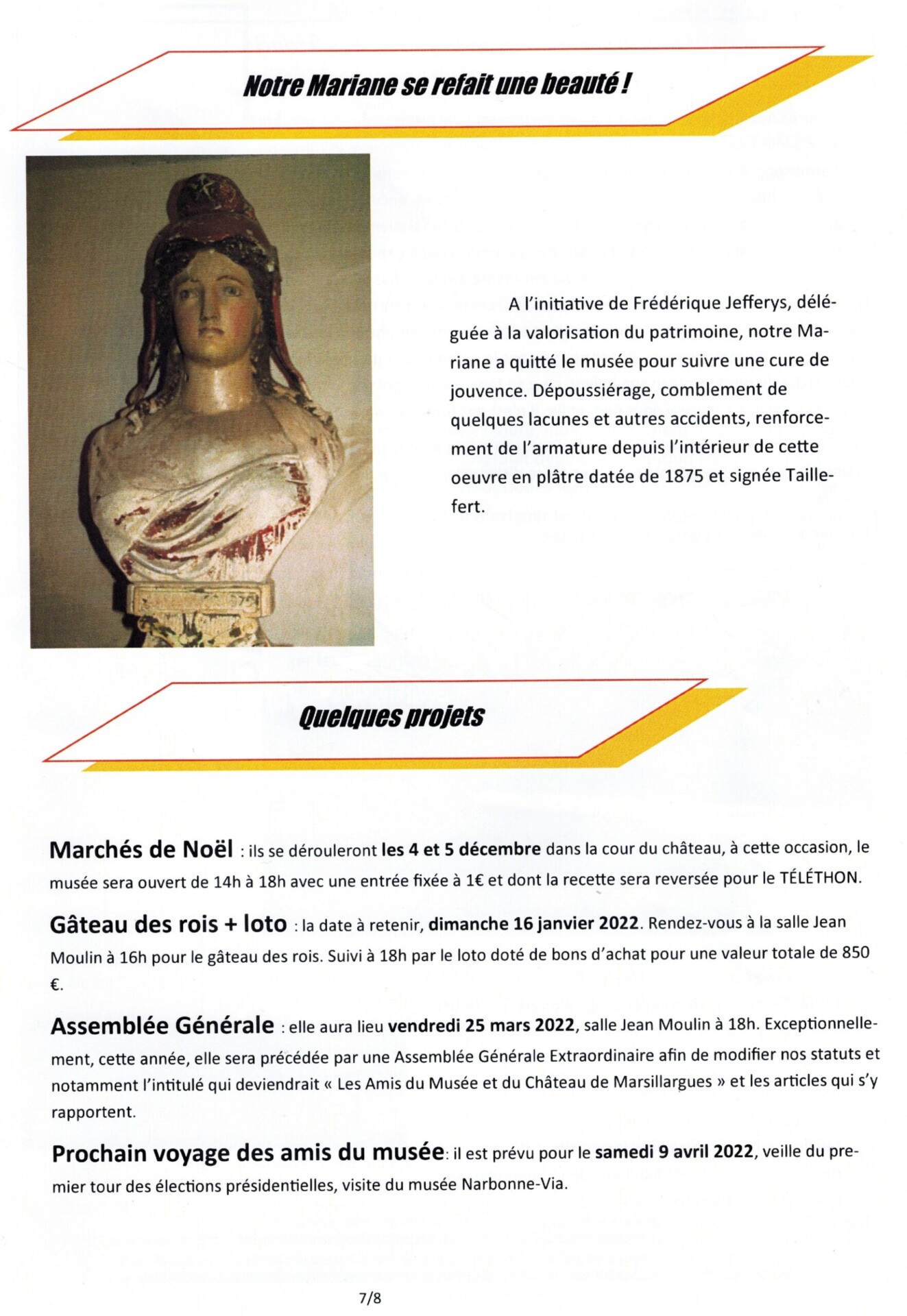 Notre Mariane se refait une beauté !

A l'initiative de Frédérique Jefferys, déléguée à la valorisation du patrimoine, notre Mariane a quitté le musée pour suivre une cure de jouvence. Dépoussiérage, comblement de quelques lacunes et autres accidents, renforcement de l'armature depuis l'intérieur de cette oeuvre en plâtre datée de 1875 et signée Taillefert.

Quelques projets

Marchés de Noël : ils se dérouleront les 4 et 5 décembre dans la cour du château, à cette occasion, le musée sera ouvert de 14h à 18h avec une entrée fixée à 1€ et dont la recette sera reversée pour le TÉLÉTHON.

Gâteau des rois + loto : la date à retenir, dimanche 16 janvier 2022. Rendez-vous à la salle Jean Moulin à 16h pour le gâteau des rois. Suivi à 18h par le loto doté de bons d'achat pour une valeur totale de 850 €.

Assemblée Générale : elle aura lieu vendredi 25 mars 2022, salle Jean Moulin à 18h. Exceptionnellement, cette année, elle sera précédée par une Assemblée Générale Extraordinaire afin de modifier nos statuts et notamment l'intitulé qui deviendrait « Les Amis du Musée et du Château de Marsillargues » et les articles qui s'y rapportent.

Prochain voyage des amis du musée: il est prévu pour le samedi 9 avril 2022, veille du premier tour des élections présidentielles, visite du musée Narbonne-Via.

7/8